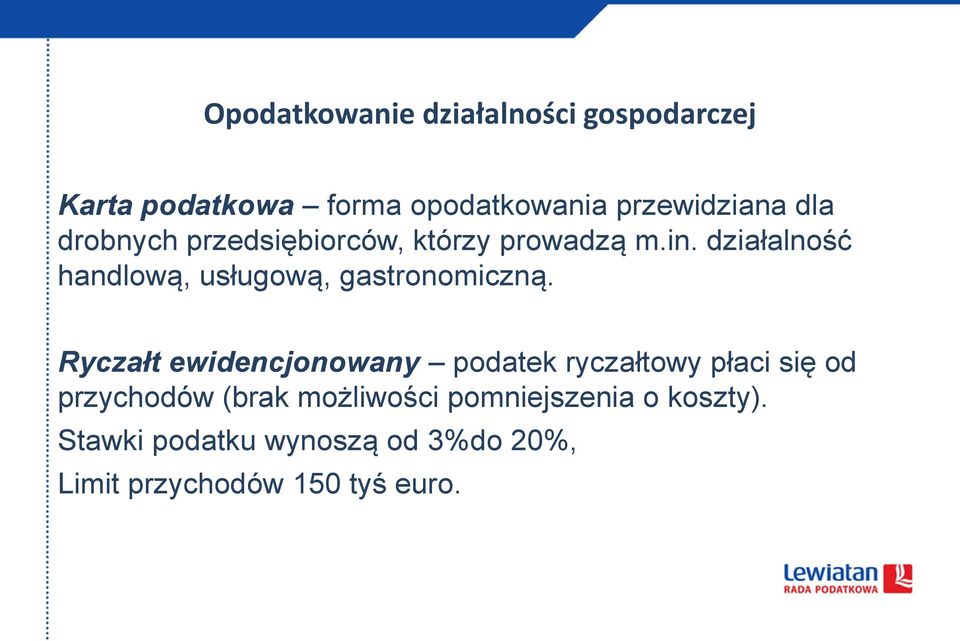 Opodatkowanie działalności gospodarczej

Karta podatkowa – forma opodatkowania przewidziana dla drobnych przedsiębiorców, którzy prowadzą m.in. działalność handlową, usługową, gastronomiczną.

Ryczałt ewidencjonowany – podatek ryczałtowy płaci się od przychodów (brak możliwości pomniejszenia o koszty).

Stawki podatku wynoszą od 3%do 20%,

Limit przychodów 150 tyś euro.

Lewiatan
RADA PODATKOWA